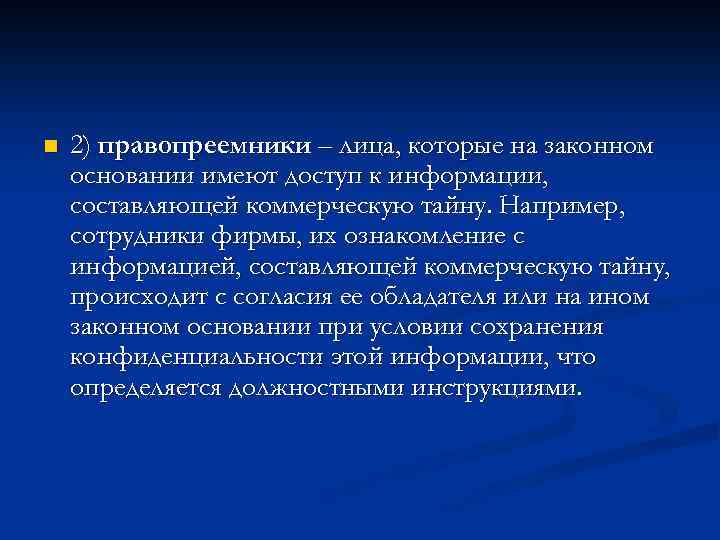 2) правопреемники – лица, которые на законном основании имеют доступ к информации, составляющей коммерческую тайну. Например, сотрудники фирмы, их ознакомление с информацией, составляющей коммерческую тайну, происходит с согласия ее обладателя или на ином законном основании при условии сохранения конфиденциальности этой информации, что определяется должностными инструкциями.